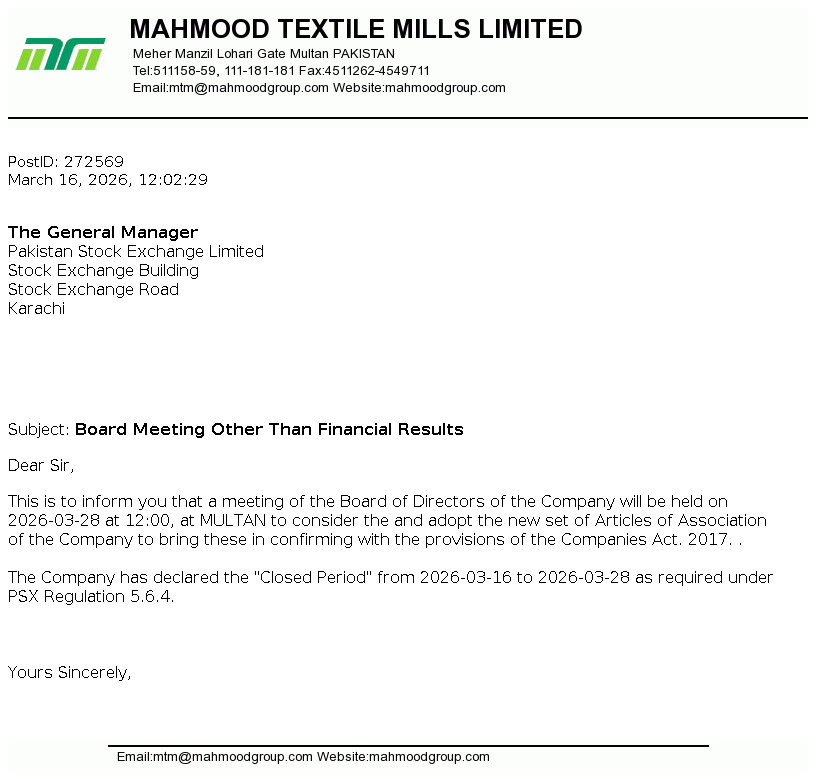 MAHMOOD TEXTILE MILLS LIMITED
Meher Manzil Lohari Gate Multan PAKISTAN
Tel:511158-59, 111-181-181 Fax:4511262-4549711
Email:mtm@mahmoodgroup.com Website:mahmoodgroup.com

PostID: 272569
March 16, 2026, 12:02:29

The General Manager
Pakistan Stock Exchange Limited
Stock Exchange Building
Stock Exchange Road
Karachi

Subject: Board Meeting Other Than Financial Results

Dear Sir,

This is to inform you that a meeting of the Board of Directors of the Company will be held on 2026-03-28 at 12:00, at MULTAN to consider the and adopt the new set of Articles of Association of the Company to bring these in confirming with the provisions of the Companies Act. 2017. .

The Company has declared the "Closed Period" from 2026-03-16 to 2026-03-28 as required under PSX Regulation 5.6.4.

Yours Sincerely,

Email:mtm@mahmoodgroup.com Website:mahmoodgroup.com